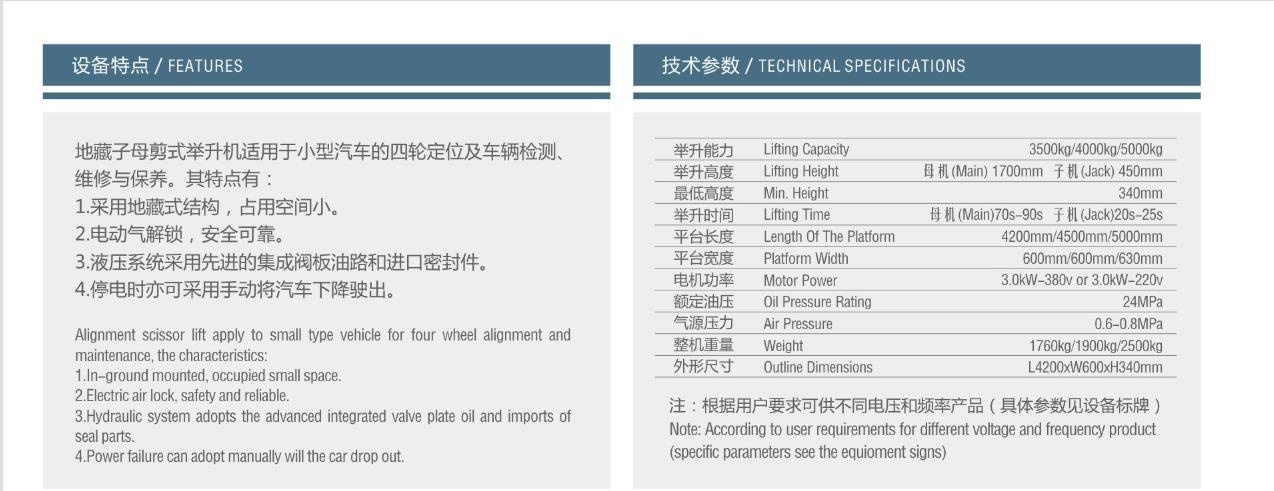 设备特点 / FEATURES

地藏子母剪式举升机适用于小型汽车的四轮定位及车辆检测、维修与保养。其特点有：
1.采用地藏式结构，占用空间小。
2.电动气解锁，安全可靠。
3.液压系统采用先进的集成阀板油路和进口密封件。
4.停电时亦可采用手动将汽车下降驶出。

Alignment scissor lift apply to small type vehicle for four wheel alignment and maintenance, the characteristics:
1.In-ground mounted, occupied small space.
2.Electric air lock, safety and reliable.
3.Hydraulic system adopts the advanced integrated valve plate oil and imports of seal parts.
4.Power failure can adopt manually will the car drop out.

技术参数 / TECHNICAL SPECIFICATIONS

| 举升能力 | Lifting Capacity | 3500kg/4000kg/5000kg |
|---|---|---|
| 举升高度 | Lifting Height | 母机(Main) 1700mm 子机(Jack) 450mm |
| 最低高度 | Min. Height | 340mm |
| 举升时间 | Lifting Time | 母机(Main)70s-90s 子机(Jack)20s-25s |
| 平台长度 | Length Of The Platform | 4200mm/4500mm/5000mm |
| 平台宽度 | Platform Width | 600mm/600mm/630mm |
| 电机功率 | Motor Power | 3.0kW-380v or 3.0kW-220v |
| 额定油压 | Oil Pressure Rating | 24MPa |
| 气源压力 | Air Pressure | 0.6-0.8MPa |
| 整机重量 | Weight | 1760kg/1900kg/2500kg |
| 外形尺寸 | Outline Dimensions | L4200xW600xH340mm |

注：根据用户要求可供不同电压和频率产品（具体参数见设备标牌）
Note: According to user requirements for different voltage and frequency product (specific parameters see the equioment signs)